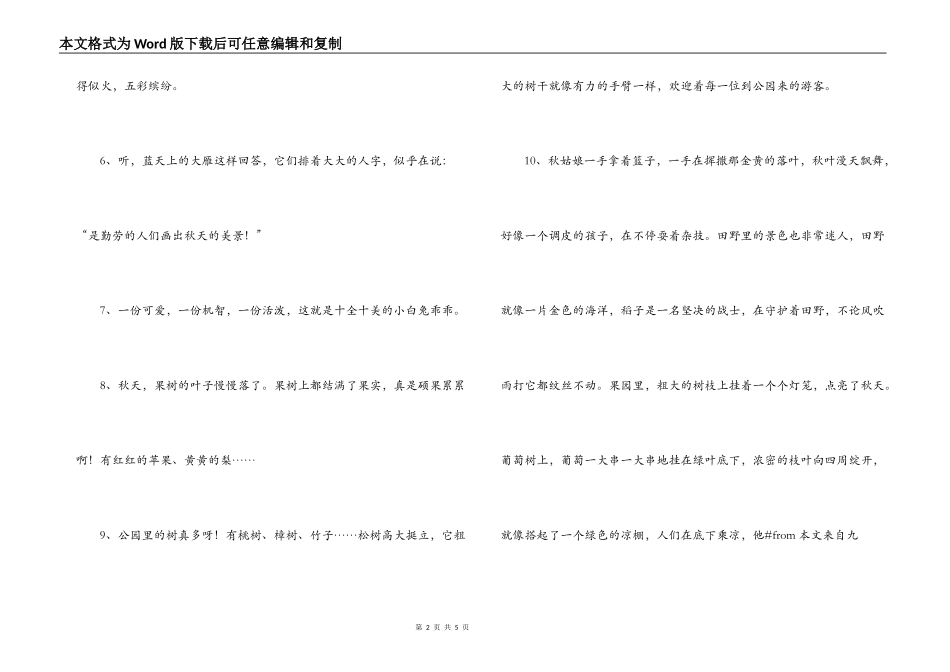 本文格式为Word版下载后可任意编辑和复制

得似火，五彩缤纷。

6、听，蓝天上的大雁这样回答，它们排着大大的人字，似乎在说：“是勤劳的人们画出秋天的美景！”

7、一份可爱，一份机智，一份活泼，这就是十全十美的小白兔乖乖。

8、秋天，果树的叶子慢慢落了。果树上都结满了果实，真是硕果累累啊！有红红的苹果、黄黄的梨……

9、公园里的树真多呀！有桃树、樟树、竹子……松树高大挺立，它粗大的树干就像有力的手臂一样，欢迎着每一位到公园来的游客。

10、秋姑娘一手拿着篮子，一手在挥撒那金黄的落叶，秋叶漫天飘舞，好像一个调皮的孩子，在不停耍着杂技。田野里的景色也非常迷人，田野就像一片金色的海洋，稻子是一名坚决的战士，在守护着田野，不论风吹雨打它都纹丝不动。果园里，粗大的树枝上挂着一个个灯笼，点亮了秋天。葡萄树上，葡萄一大串一大串地挂在绿叶底下，浓密的枝叶向四周绽开，就像搭起了一个绿色的凉棚，人们在底下乘凉，他#from 本文来自九

第 2 页 共 5 页